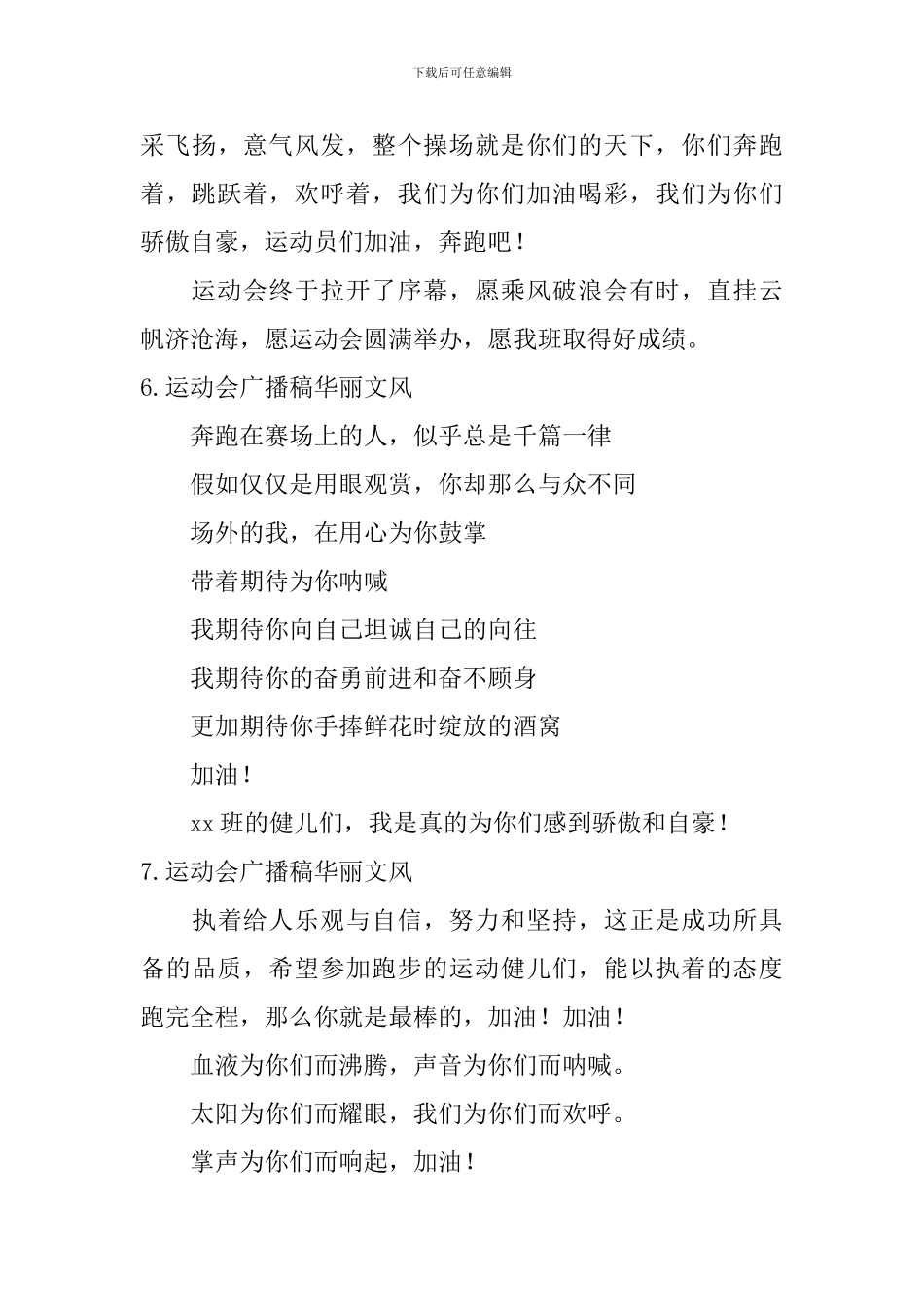 下载后可任意编辑

采飞扬，意气风发，整个操场就是你们的天下，你们奔跑着，跳跃着，欢呼着，我们为你们加油喝彩，我们为你们骄傲自豪，运动员们加油，奔跑吧！

运动会终于拉开了序幕，愿乘风破浪会有时，直挂云帆济沧海，愿运动会圆满举办，愿我班取得好成绩。

6.运动会广播稿华丽文风

奔跑在赛场上的人，似乎总是千篇一律

假如仅仅是用眼观赏，你却那么与众不同

场外的我，在用心为你鼓掌

带着期待为你呐喊

我期待你向自己坦诚自己的向往

我期待你的奋勇前进和奋不顾身

更加期待你手捧鲜花时绽放的酒窝

加油！

xx班的健儿们，我是真的为你们感到骄傲和自豪！

7.运动会广播稿华丽文风

执着给人乐观与自信，努力和坚持，这正是成功所具备的品质，希望参加跑步的运动健儿们，能以执着的态度跑完全程，那么你就是最棒的，加油！加油！

血液为你们而沸腾，声音为你们而呐喊。

太阳为你们而耀眼，我们为你们而欢呼。

掌声为你们而响起，加油！